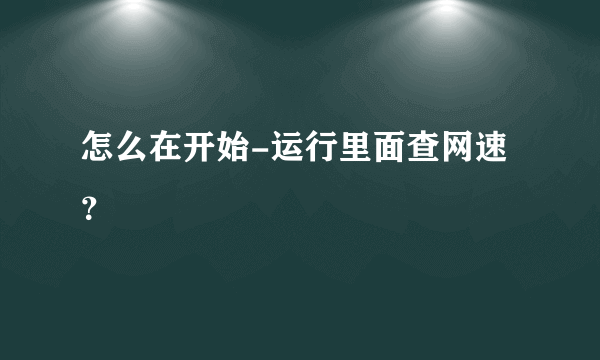 怎么在开始-运行里面查网速？